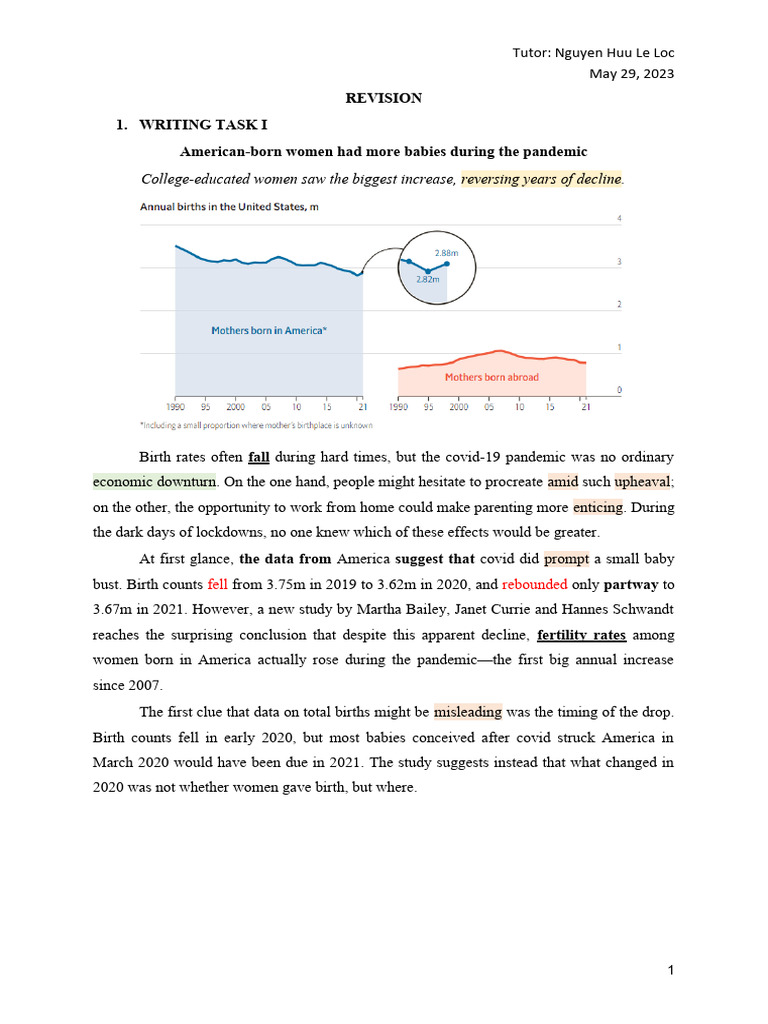 Tutor: Nguyen Huu Le Loc
May 29, 2023

REVISION

1. WRITING TASK I

American-born women had more babies during the pandemic

College-educated women saw the biggest increase, reversing years of decline.

Annual births in the United States, m

4
3
2
1
0

2.88m
2.82m

Mothers born in America*

Mothers born abroad

1990 95 2000 05 10 15 21 1990 95 2000 05 10 15 21

*Including a small proportion where mother's birthplace is unknown

Birth rates often fall during hard times, but the covid-19 pandemic was no ordinary economic downturn. On the one hand, people might hesitate to procreate amid such upheaval; on the other, the opportunity to work from home could make parenting more enticing. During the dark days of lockdowns, no one knew which of these effects would be greater.

At first glance, the data from America suggest that covid did prompt a small baby bust. Birth counts fell from 3.75m in 2019 to 3.62m in 2020, and rebounded only partway to 3.67m in 2021. However, a new study by Martha Bailey, Janet Currie and Hannes Schwandt reaches the surprising conclusion that despite this apparent decline, fertility rates among women born in America actually rose during the pandemic—the first big annual increase since 2007.

The first clue that data on total births might be misleading was the timing of the drop. Birth counts fell in early 2020, but most babies conceived after covid struck America in March 2020 would have been due in 2021. The study suggests instead that what changed in 2020 was not whether women gave birth, but where.

1